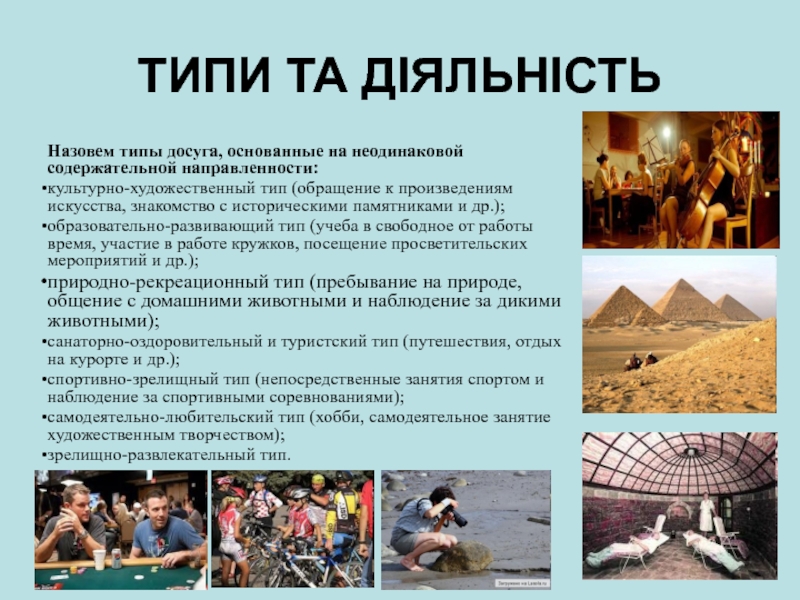 ТИПИ ТА ДІЯЛЬНІСТЬ

Назовем типы досуга, основанные на неодинаковой содержательной направленности:

• культурно-художественный тип (обращение к произведениям искусства, знакомство с историческими памятниками и др.);
• образовательно-развивающий тип (учеба в свободное от работы время, участие в работе кружков, посещение просветительских мероприятий и др.);
• природно-рекреационный тип (пребывание на природе, общение с домашними животными и наблюдение за дикими животными);
• санаторно-оздоровительный и туристский тип (путешествия, отдых на курорте и др.);
• спортивно-зрелищный тип (непосредственные занятия спортом и наблюдение за спортивными соревнованиями);
• самодеятельно-любительский тип (хобби, самодеятельное занятие художественным творчеством);
• зрелищно-развлекательный тип.